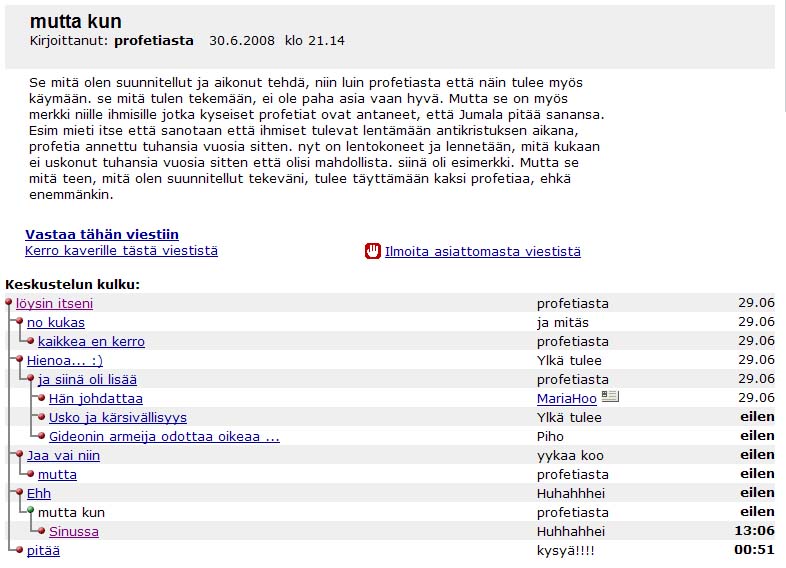 mutta kun
Kirjoittanut: profetiasta 30.6.2008 klo 21.14

Se mitä olen suunnitellut ja aikonut tehdä, niin luin profetiasta että näin tulee myös käymään. se mitä tulen tekemään, ei ole paha asia vaan hyvä. Mutta se on myös merkki niille ihmisille jotka kyseiset profetiat ovat antaneet, että Jumala pitää sanansa. Esim mieti itse että sanotaan että ihmiset tulevat lentämään antikristuksen aikana, profetia annettu tuhansia vuosia sitten. nyt on lentokoneet ja lennetään, mitä kukaan ei uskonut tuhansia vuosia sitten että olisi mahdollista. siinä oli esimerkki. Mutta se mitä teen, mitä olen suunnitellut tekeväni, tulee täyttämään kaksi profetiaa, ehkä enemmänkin.

Vastaa tähän viestiin
Kerro kaverille tästä viestistä
Ilmoita asiattomasta viestistä

Keskustelun kulku:

| | | |
|---|---|---|
| löysin itseni | profetiasta | 29.06 |
| no kukas | ja mitäs | 29.06 |
| kaikkea en kerro | profetiasta | 29.06 |
| Hienoa... :) | Ylkä tulee | 29.06 |
| ja siinä oli lisää | profetiasta | 29.06 |
| Hän johdattaa | MariaHoo | 29.06 |
| Usko ja kärsivällisyys | Ylkä tulee | eilen |
| Gideonin armeija odottaa oikeaa ... | Piho | eilen |
| Jaa vai niin | yykaa koo | eilen |
| mutta | profetiasta | eilen |
| Ehh | Huhahhhei | eilen |
| mutta kun | profetiasta | eilen |
| Sinussa | Huhhahhei | 13:06 |
| pitää | kysyä!!!! | 00:51 |